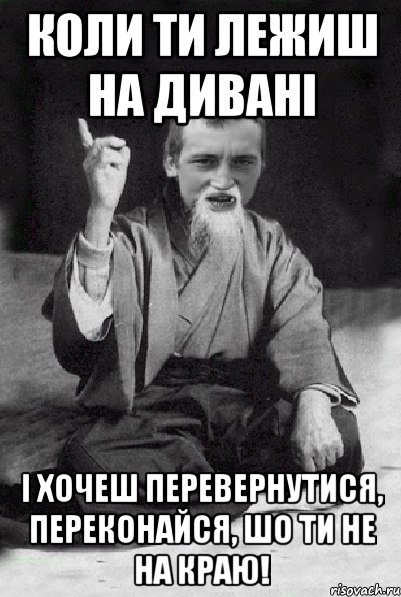 КОЛИ ТИ ЛЕЖИШ НА ДИВАНІ

І ХОЧЕШ ПЕРЕВЕРНУТИСЯ, ПЕРЕКОНАЙСЯ, ШО ТИ НЕ НА КРАЮ!

risovach.ru